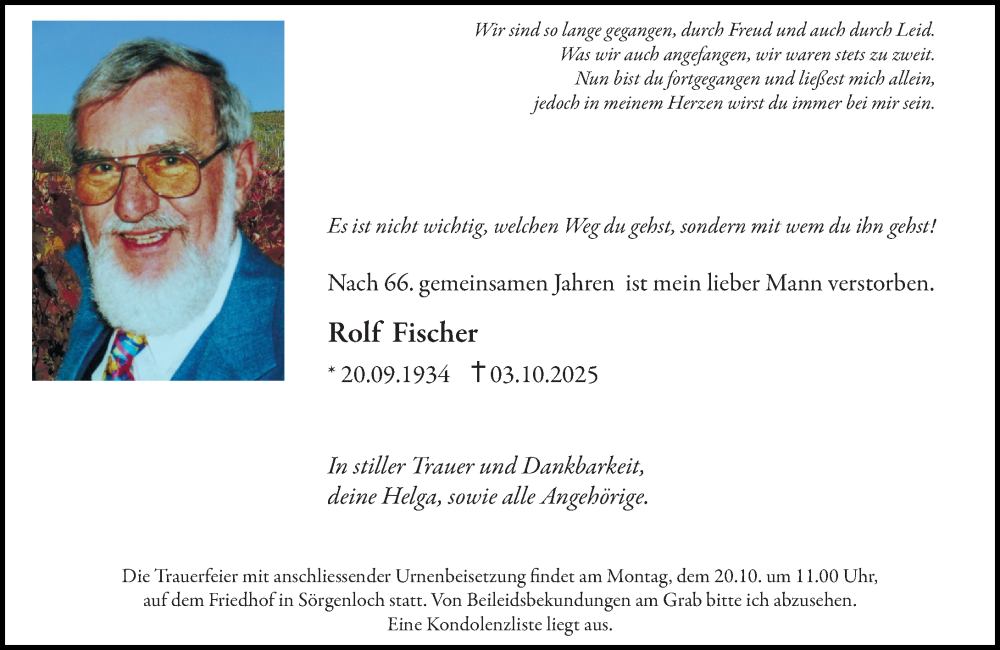 Wir sind so lange gegangen, durch Freud und auch durch Leid.
Was wir auch angefangen, wir waren stets zu zweit.
Nun bist du fortgegangen und ließest mich allein,
jedoch in meinem Herzen wirst du immer bei mir sein.

Es ist nicht wichtig, welchen Weg du gehst, sondern mit wem du ihn gehst!

Nach 66. gemeinsamen Jahren ist mein lieber Mann verstorben.

Rolf Fischer

* 20.09.1934 † 03.10.2025

In stiller Trauer und Dankbarkeit,
deine Helga, sowie alle Angehörige.

Die Trauerfeier mit anschliessender Urnenbeisetzung findet am Montag, dem 20.10. um 11.00 Uhr, auf dem Friedhof in Sörgenloch statt. Von Beileidsbekundungen am Grab bitte ich abzusehen. Eine Kondolenzliste liegt aus.